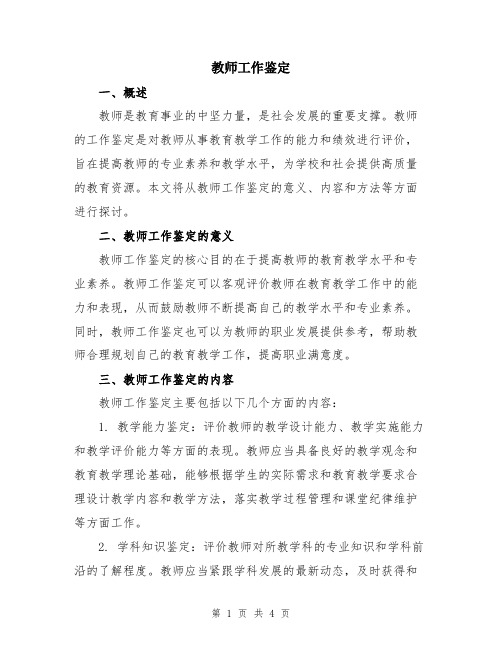 教师工作鉴定

一、概述

教师是教育事业的中坚力量，是社会发展的重要支撑。教师的工作鉴定是对教师从事教育教学工作的能力和绩效进行评价，旨在提高教师的专业素养和教学水平，为学校和社会提供高质量的教育资源。本文将从教师工作鉴定的意义、内容和方法等方面进行探讨。

二、教师工作鉴定的意义

教师工作鉴定的核心目的在于提高教师的教育教学水平和专业素养。教师工作鉴定可以客观评价教师在教育教学工作中的能力和表现，从而鼓励教师不断提高自己的教学水平和专业素养。同时，教师工作鉴定也可以为教师的职业发展提供参考，帮助教师合理规划自己的教育教学工作，提高职业满意度。

三、教师工作鉴定的内容

教师工作鉴定主要包括以下几个方面的内容：

1. 教学能力鉴定：评价教师的教学设计能力、教学实施能力和教学评价能力等方面的表现。教师应当具备良好的教学观念和教育教学理论基础，能够根据学生的实际需求和教育教学要求合理设计教学内容和教学方法，落实教学过程管理和课堂纪律维护等方面工作。

2. 学科知识鉴定：评价教师对所教学科的专业知识和学科前沿的了解程度。教师应当紧跟学科发展的最新动态，及时获得和

第 1 页 共 4 页